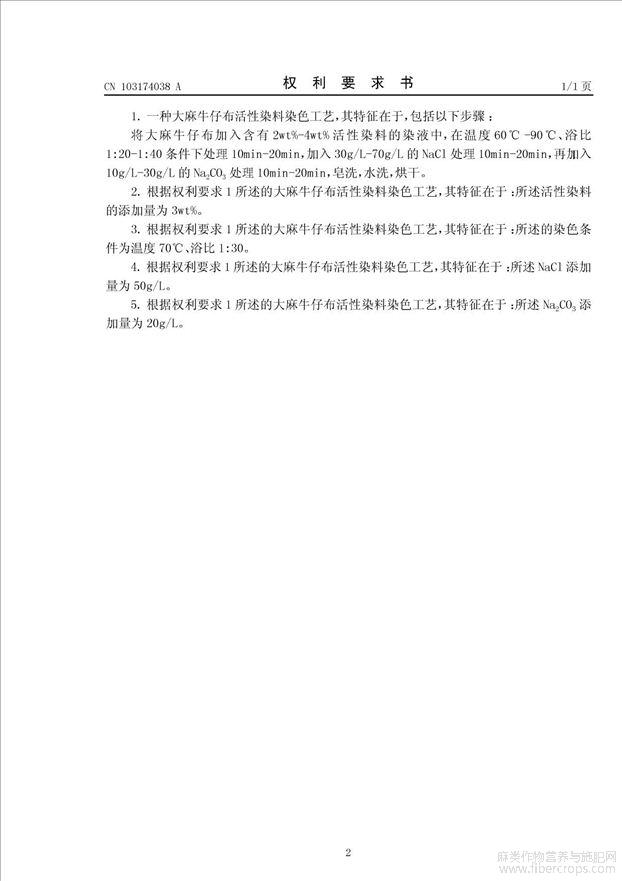 CN 103174038 A　　　　　　　　权 利 要 求 书　　　　　　　　1/1 页

1. 一种大麻牛仔布活性染料染色工艺，其特征在于，包括以下步骤：

将大麻牛仔布加入含有 2wt%-4wt% 活性染料的染液中，在温度 60℃ -90℃、浴比 1:20-1:40 条件下处理 10min-20min，加入 30g/L-70g/L 的 NaCl 处理 10min-20min，再加入 10g/L-30g/L 的 $Na_2CO_3$ 处理 10min-20min，皂洗，水洗，烘干。

2. 根据权利要求 1 所述的大麻牛仔布活性染料染色工艺，其特征在于：所述活性染料的添加量为 3wt%。

3. 根据权利要求 1 所述的大麻牛仔布活性染料染色工艺，其特征在于：所述的染色条件为温度 70℃、浴比 1:30。

4. 根据权利要求 1 所述的大麻牛仔布活性染料染色工艺，其特征在于：所述 NaCl 添加量为 50g/L。

5. 根据权利要求 1 所述的大麻牛仔布活性染料染色工艺，其特征在于：所述 $Na_2CO_3$ 添加量为 20g/L。

2

麻类作物营养与施肥网
www.fibercrops.com